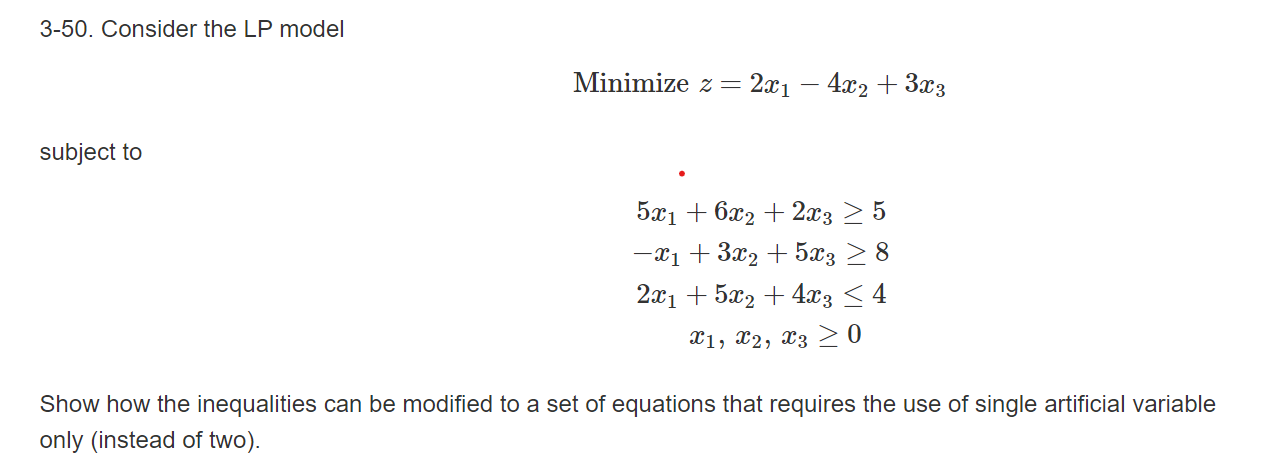 3-50. Consider the LP model

$\text{Minimize } z = 2x_1 - 4x_2 + 3x_3$

subject to

$5x_1 + 6x_2 + 2x_3 \geq 5$
$-x_1 + 3x_2 + 5x_3 \geq 8$
$2x_1 + 5x_2 + 4x_3 \leq 4$
$x_1, x_2, x_3 \geq 0$

Show how the inequalities can be modified to a set of equations that requires the use of single artificial variable only (instead of two).